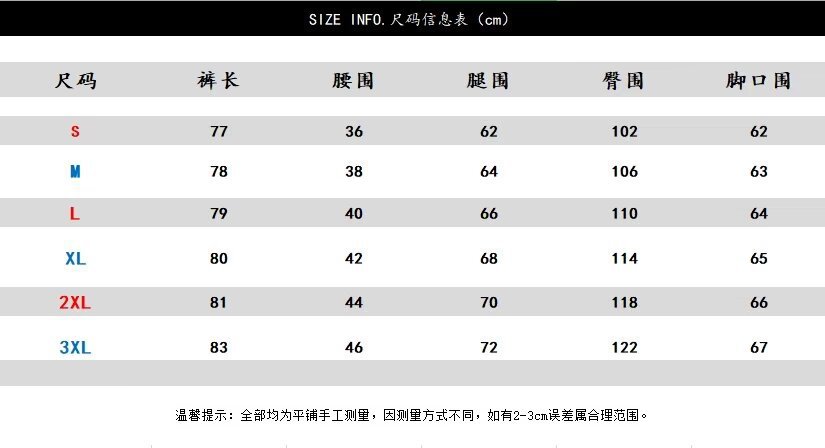 SIZE INFO.尺码信息表（cm）

| 尺码 | 裤长 | 腰围 | 腿围 | 臀围 | 脚口围 |
|---|---|---|---|---|---|
| S | 77 | 36 | 62 | 102 | 62 |
| M | 78 | 38 | 64 | 106 | 63 |
| L | 79 | 40 | 66 | 110 | 64 |
| XL | 80 | 42 | 68 | 114 | 65 |
| 2XL | 81 | 44 | 70 | 118 | 66 |
| 3XL | 83 | 46 | 72 | 122 | 67 |

温馨提示：全部均为平铺手工测量，因测量方式不同，如有2-3cm误差属合理范围。